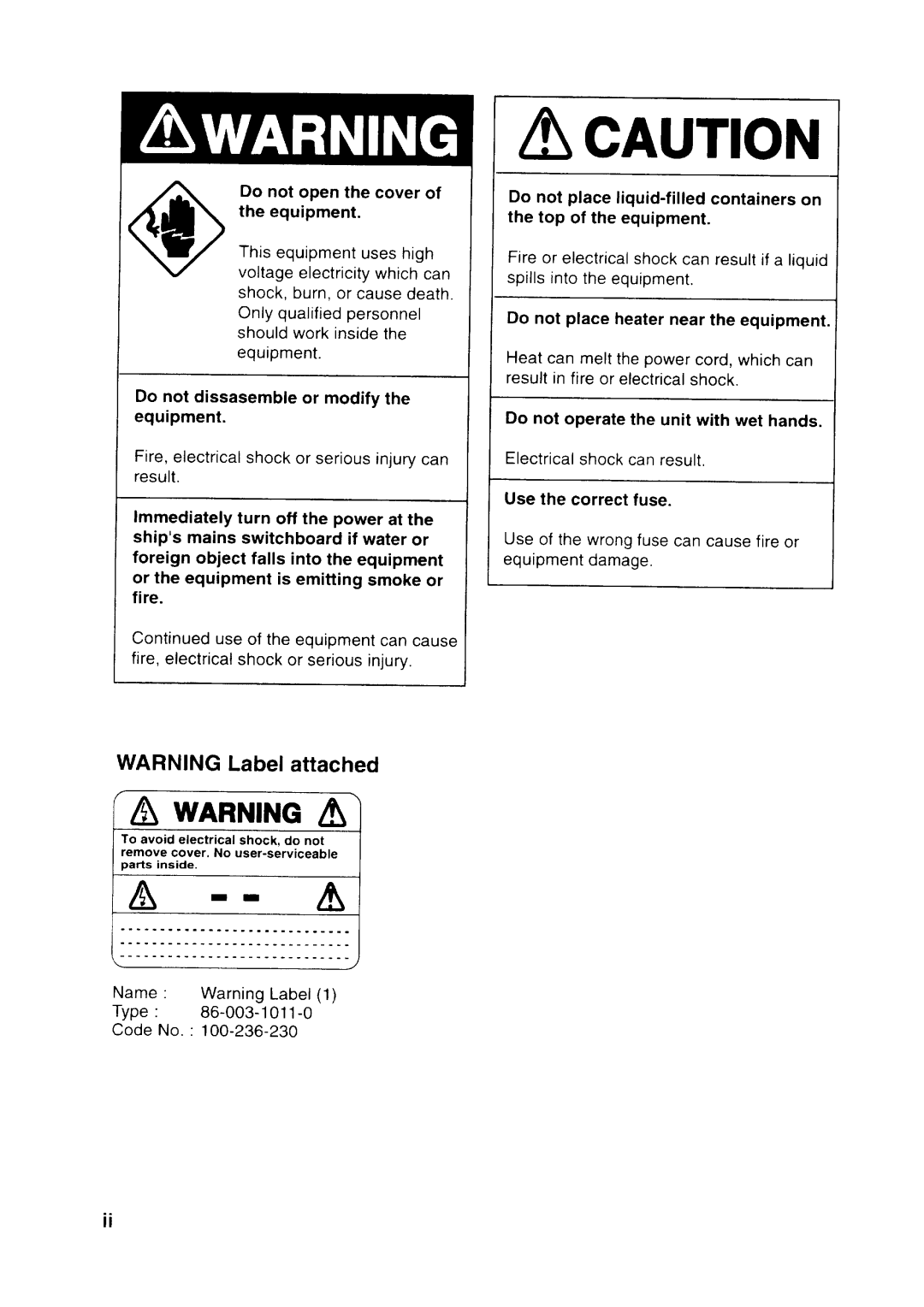 WARNING

Do not open the cover of the equipment.

This equipment uses high voltage electricity which can shock, burn, or cause death. Only qualified personnel should work inside the equipment.

Do not dissasemble or modify the equipment.

Fire, electrical shock or serious injury can result.

Immediately turn off the power at the ship's mains switchboard if water or foreign object falls into the equipment or the equipment is emitting smoke or fire.

Continued use of the equipment can cause fire, electrical shock or serious injury.

CAUTION

Do not place liquid-filled containers on the top of the equipment.

Fire or electrical shock can result if a liquid spills into the equipment.

Do not place heater near the equipment.

Heat can melt the power cord, which can result in fire or electrical shock.

Do not operate the unit with wet hands.

Electrical shock can result.

Use the correct fuse.

Use of the wrong fuse can cause fire or equipment damage.

WARNING Label attached

WARNING

To avoid electrical shock, do not remove cover. No user-serviceable parts inside.

Name : Warning Label (1)
Type : 86-003-1011-0
Code No. : 100-236-230

ii